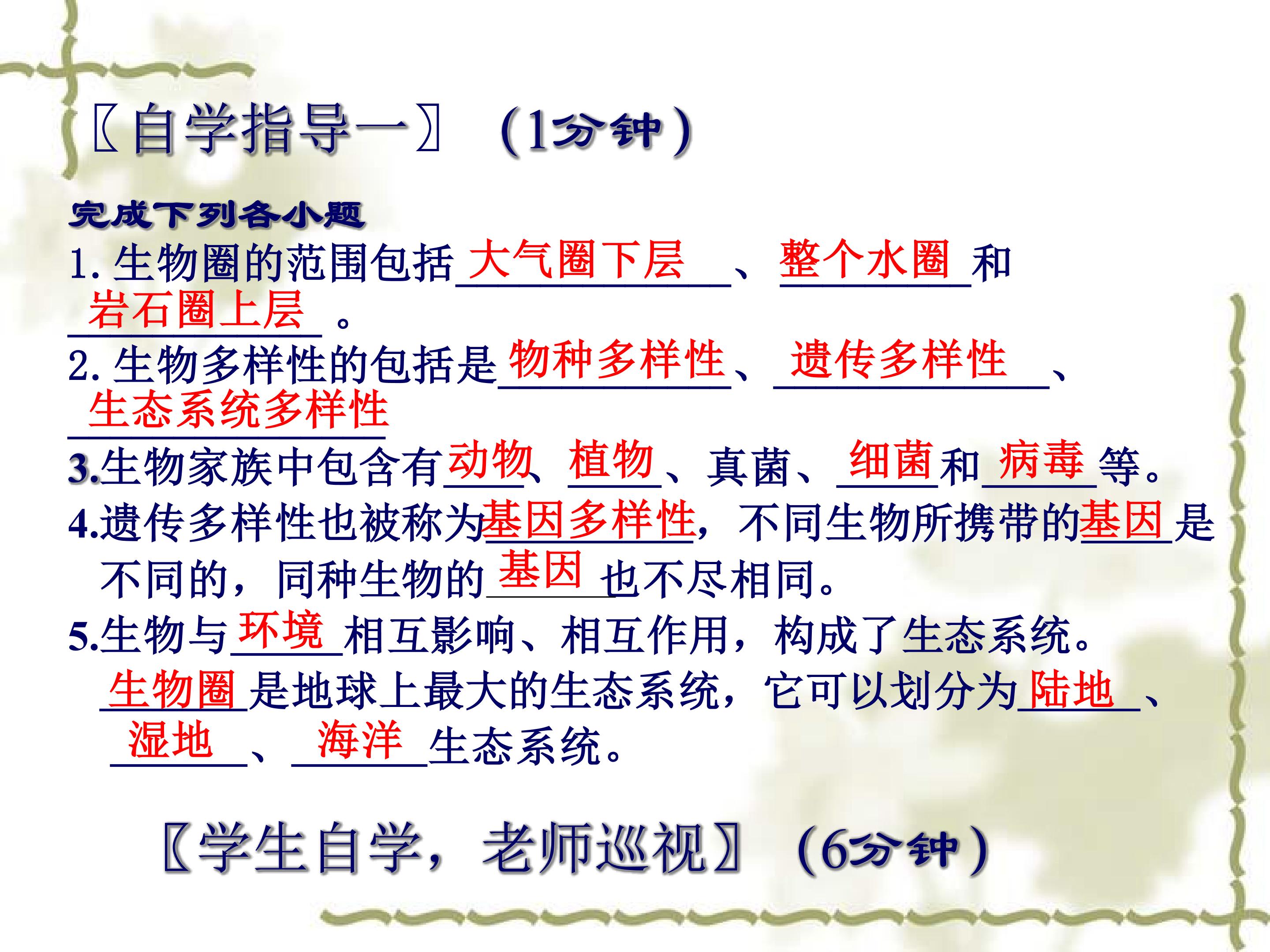 〖自学指导一〗（1分钟）

完成下列各小题

1.生物圈的范围包括大气圈下层、整个水圈和岩石圈上层。

2.生物多样性的包括是物种多样性、遗传多样性、生态系统多样性

3.生物家族中包含有动物、植物、真菌、细菌和病毒等。

4.遗传多样性也被称为基因多样性，不同生物所携带的基因是不同的，同种生物的基因也不尽相同。

5.生物与环境相互影响、相互作用，构成了生态系统。生物圈是地球上最大的生态系统，它可以划分为陆地、湿地、海洋生态系统。

〖学生自学，老师巡视〗（6分钟）